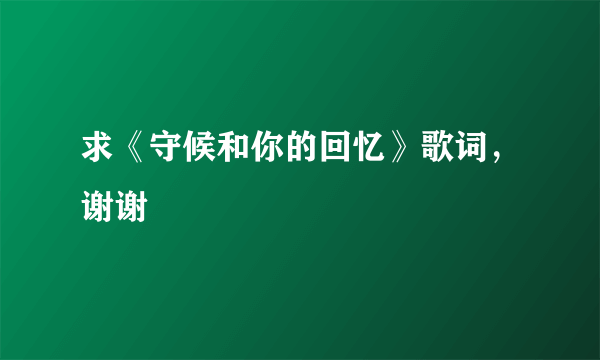 求《守候和你的回忆》歌词，谢谢